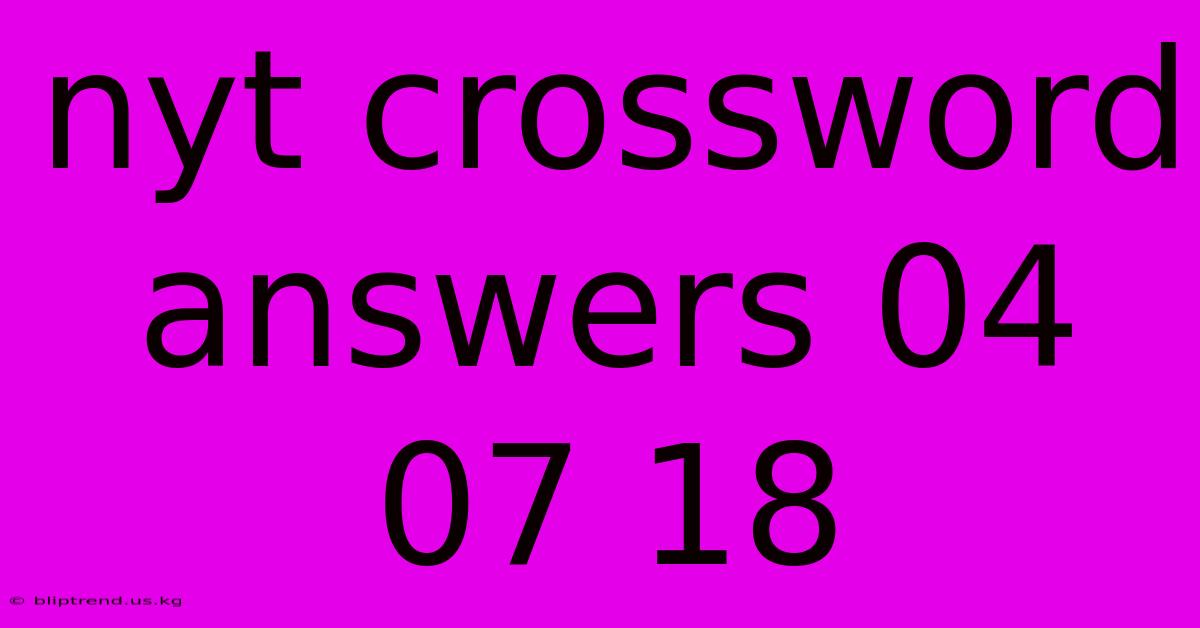 nyt crossword answers 04 07 18

© bliptrend.us.kg